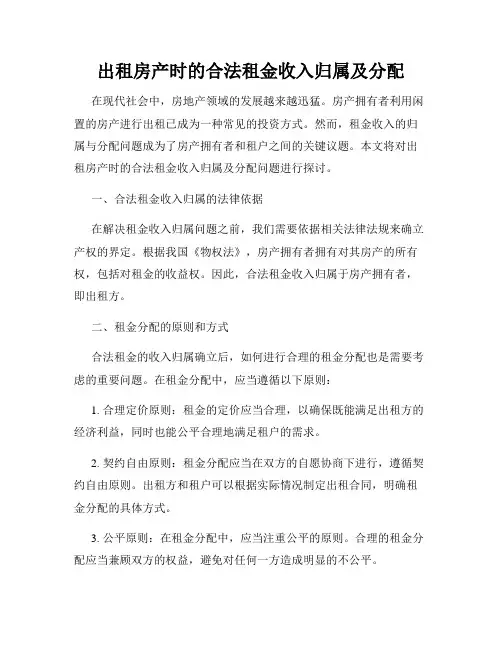 出租房产时的合法租金收入归属及分配

在现代社会中，房地产领域的发展越来越迅猛。房产拥有者利用闲置的房产进行出租已成为一种常见的投资方式。然而，租金收入的归属与分配问题成为了房产拥有者和租户之间的关键议题。本文将对出租房产时的合法租金收入归属及分配问题进行探讨。

一、合法租金收入归属的法律依据

在解决租金收入归属问题之前，我们需要依据相关法律法规来确立产权的界定。根据我国《物权法》，房产拥有者拥有对其房产的所有权，包括对租金的收益权。因此，合法租金收入归属于房产拥有者，即出租方。

二、租金分配的原则和方式

合法租金的收入归属确立后，如何进行合理的租金分配也是需要考虑的重要问题。在租金分配中，应当遵循以下原则：

1. 合理定价原则：租金的定价应当合理，以确保既能满足出租方的经济利益，同时也能公平合理地满足租户的需求。

2. 契约自由原则：租金分配应当在双方的自愿协商下进行，遵循契约自由原则。出租方和租户可以根据实际情况制定出租合同，明确租金分配的具体方式。

3. 公平原则：在租金分配中，应当注重公平的原则。合理的租金分配应当兼顾双方的权益，避免对任何一方造成明显的不公平。